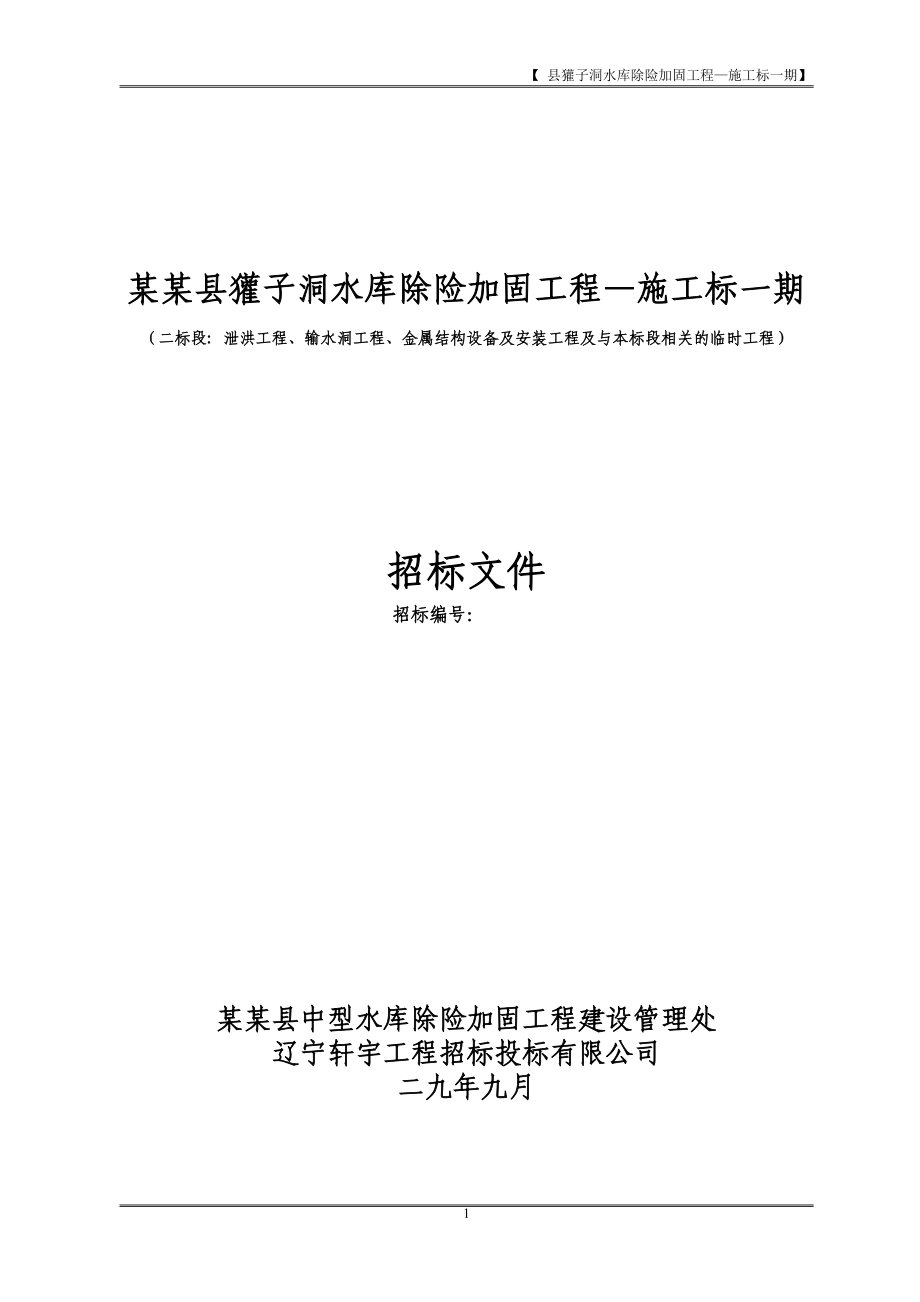 【 县獾子洞水库除险加固工程—施工标一期】

某某县獾子洞水库除险加固工程—施工标一期

（二标段：泄洪工程、输水洞工程、金属结构设备及安装工程及与本标段相关的临时工程）

招标文件

招标编号：

某某县中型水库除险加固工程建设管理处
辽宁轩宇工程招标投标有限公司
二九年九月

1